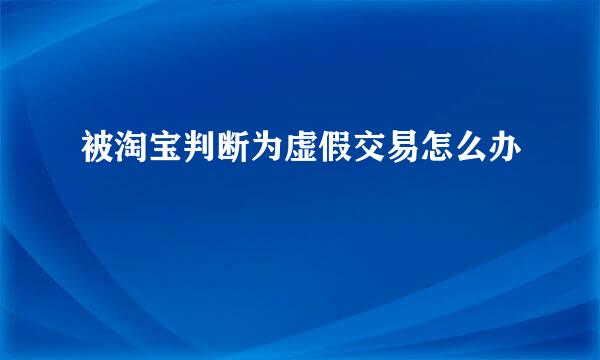 被淘宝判断为虚假交易怎么办